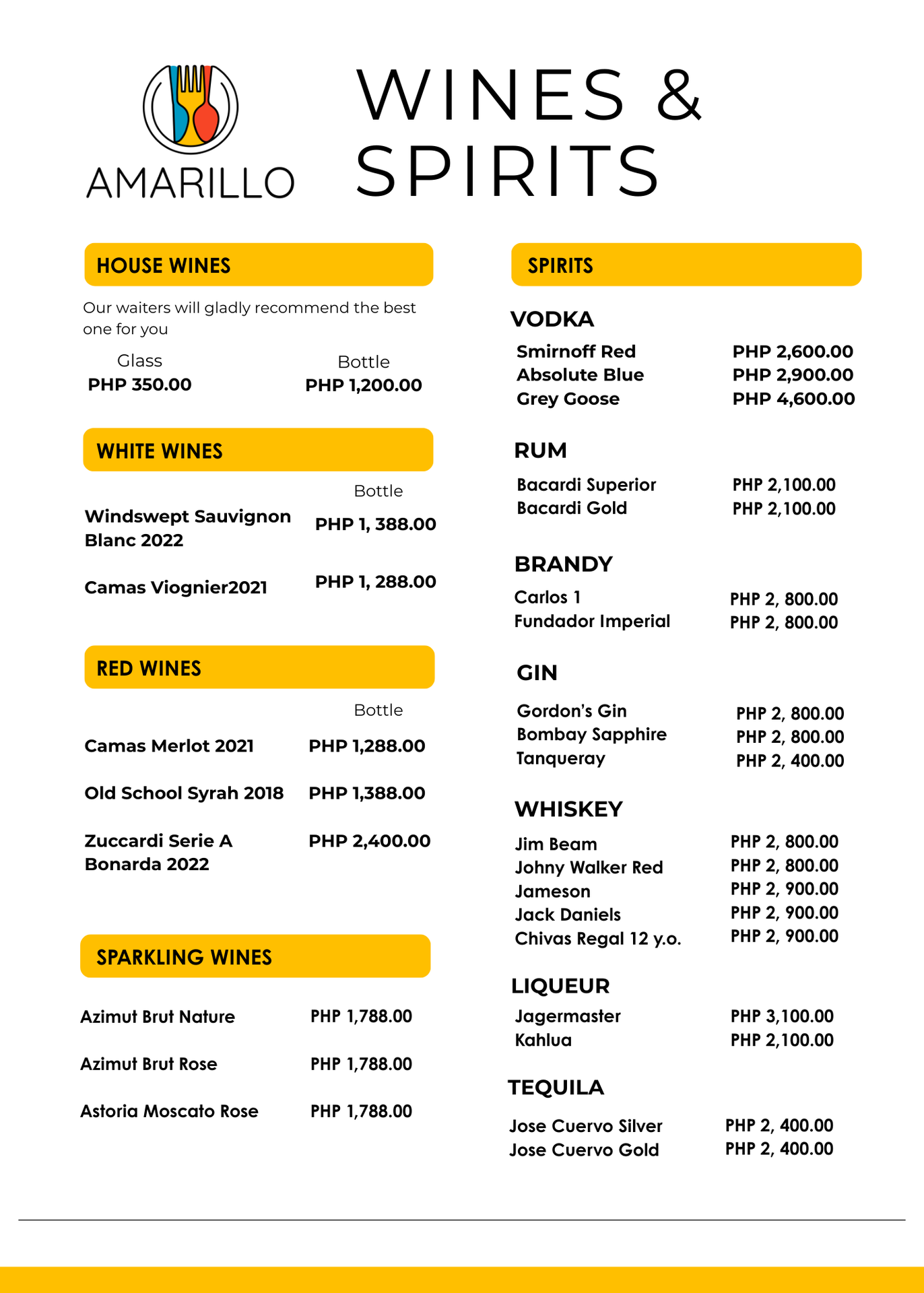 AMARILLO

WINES & SPIRITS

HOUSE WINES

Our waiters will gladly recommend the best one for you

| Glass | Bottle |
|---|---|
| PHP 350.00 | PHP 1,200.00 |

WHITE WINES

| | Bottle |
|---|---|
| Windswept Sauvignon Blanc 2022 | PHP 1, 388.00 |
| Camas Viognier2021 | PHP 1, 288.00 |

RED WINES

| | Bottle |
|---|---|
| Camas Merlot 2021 | PHP 1,288.00 |
| Old School Syrah 2018 | PHP 1,388.00 |
| Zuccardi Serie A Bonarda 2022 | PHP 2,400.00 |

SPARKLING WINES

| | |
|---|---|
| Azimut Brut Nature | PHP 1,788.00 |
| Azimut Brut Rose | PHP 1,788.00 |
| Astoria Moscato Rose | PHP 1,788.00 |

SPIRITS

VODKA

| | |
|---|---|
| Smirnoff Red | PHP 2,600.00 |
| Absolute Blue | PHP 2,900.00 |
| Grey Goose | PHP 4,600.00 |

RUM

| | |
|---|---|
| Bacardi Superior | PHP 2,100.00 |
| Bacardi Gold | PHP 2,100.00 |

BRANDY

| | |
|---|---|
| Carlos 1 | PHP 2, 800.00 |
| Fundador Imperial | PHP 2, 800.00 |

GIN

| | |
|---|---|
| Gordon's Gin | PHP 2, 800.00 |
| Bombay Sapphire | PHP 2, 800.00 |
| Tanqueray | PHP 2, 400.00 |

WHISKEY

| | |
|---|---|
| Jim Beam | PHP 2, 800.00 |
| Johny Walker Red | PHP 2, 800.00 |
| Jameson | PHP 2, 900.00 |
| Jack Daniels | PHP 2, 900.00 |
| Chivas Regal 12 y.o. | PHP 2, 900.00 |

LIQUEUR

| | |
|---|---|
| Jagermaster | PHP 3,100.00 |
| Kahlua | PHP 2,100.00 |

TEQUILA

| | |
|---|---|
| Jose Cuervo Silver | PHP 2, 400.00 |
| Jose Cuervo Gold | PHP 2, 400.00 |